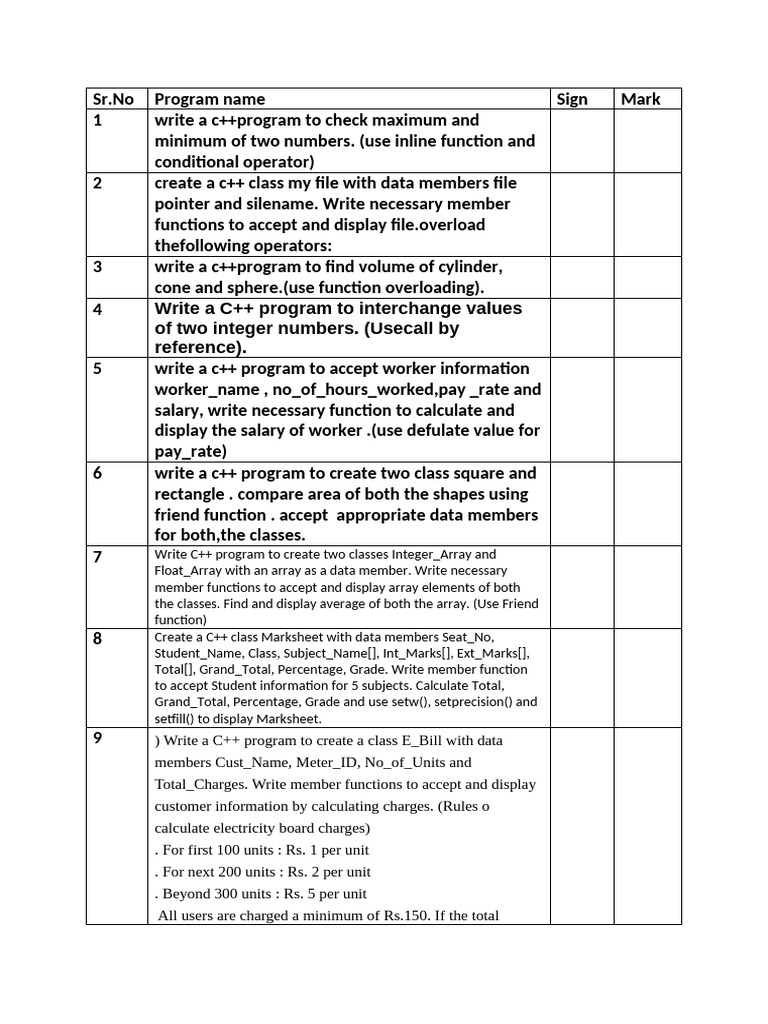 | Sr.No | Program name | Sign | Mark |
|---|---|---|---|
| 1 | write a c++program to check maximum and minimum of two numbers. (use inline function and conditional operator) | | |
| 2 | create a c++ class my file with data members file pointer and silename. Write necessary member functions to accept and display file.overload thefollowing operators: | | |
| 3 | write a c++program to find volume of cylinder, cone and sphere.(use function overloading). | | |
| 4 | Write a C++ program to interchange values of two integer numbers. (Usecall by reference). | | |
| 5 | write a c++ program to accept worker information worker_name , no_of_hours_worked,pay _rate and salary, write necessary function to calculate and display the salary of worker .(use defulate value for pay_rate) | | |
| 6 | write a c++ program to create two class square and rectangle . compare area of both the shapes using friend function . accept appropriate data members for both,the classes. | | |
| 7 | Write C++ program to create two classes Integer_Array and Float_Array with an array as a data member. Write necessary member functions to accept and display array elements of both the classes. Find and display average of both the array. (Use Friend function) | | |
| 8 | Create a C++ class Marksheet with data members Seat_No, Student_Name, Class, Subject_Name[], Int_Marks[], Ext_Marks[], Total[], Grand_Total, Percentage, Grade. Write member function to accept Student information for 5 subjects. Calculate Total, Grand_Total, Percentage, Grade and use setw(), setprecision() and setfill() to display Marksheet. | | |
| 9 | ) Write a C++ program to create a class E_Bill with data members Cust_Name, Meter_ID, No_of_Units and Total_Charges. Write member functions to accept and display customer information by calculating charges. (Rules o calculate electricity board charges) . For first 100 units : Rs. 1 per unit . For next 200 units : Rs. 2 per unit . Beyond 300 units : Rs. 5 per unit All users are charged a minimum of Rs.150. If the total | | |